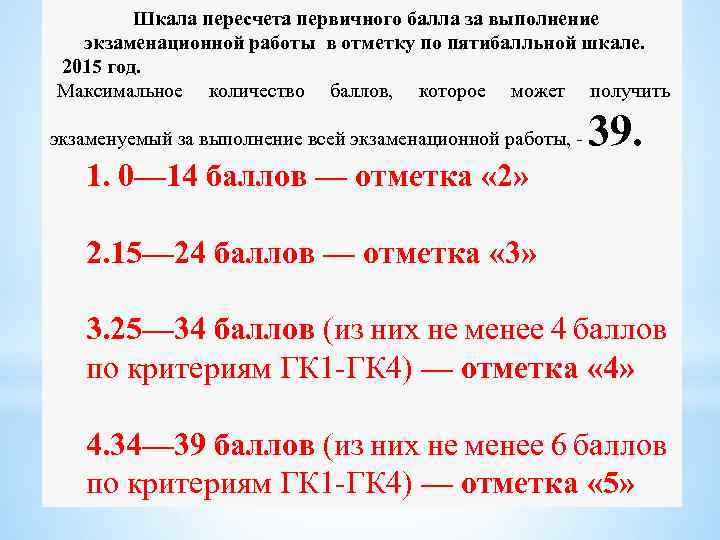 Шкала пересчета первичного балла за выполнение экзаменационной работы в отметку по пятибалльной шкале.
2015 год.

Максимальное количество баллов, которое может получить экзаменуемый за выполнение всей экзаменационной работы, - 39.

1. 0—14 баллов — отметка «2»

2.15—24 баллов — отметка «3»

3.25—34 баллов (из них не менее 4 баллов по критериям ГК1-ГК4) — отметка «4»

4.34—39 баллов (из них не менее 6 баллов по критериям ГК1-ГК4) — отметка «5»